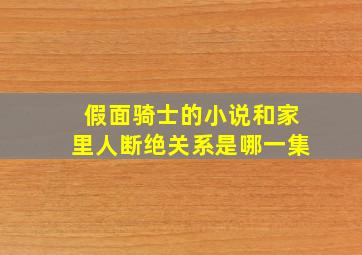 假面骑士的小说和家里人断绝关系是哪一集